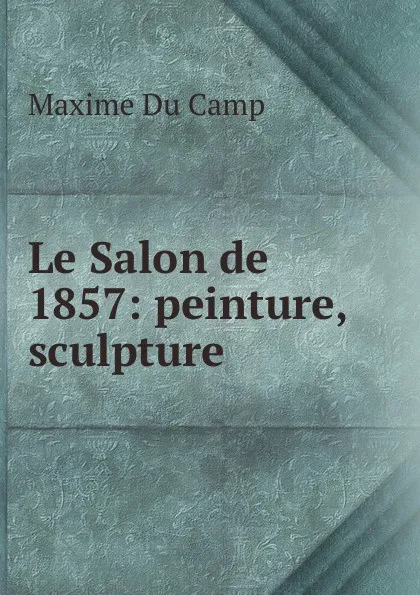 Maxime Du Camp

Le Salon de 1857: peinture, sculpture